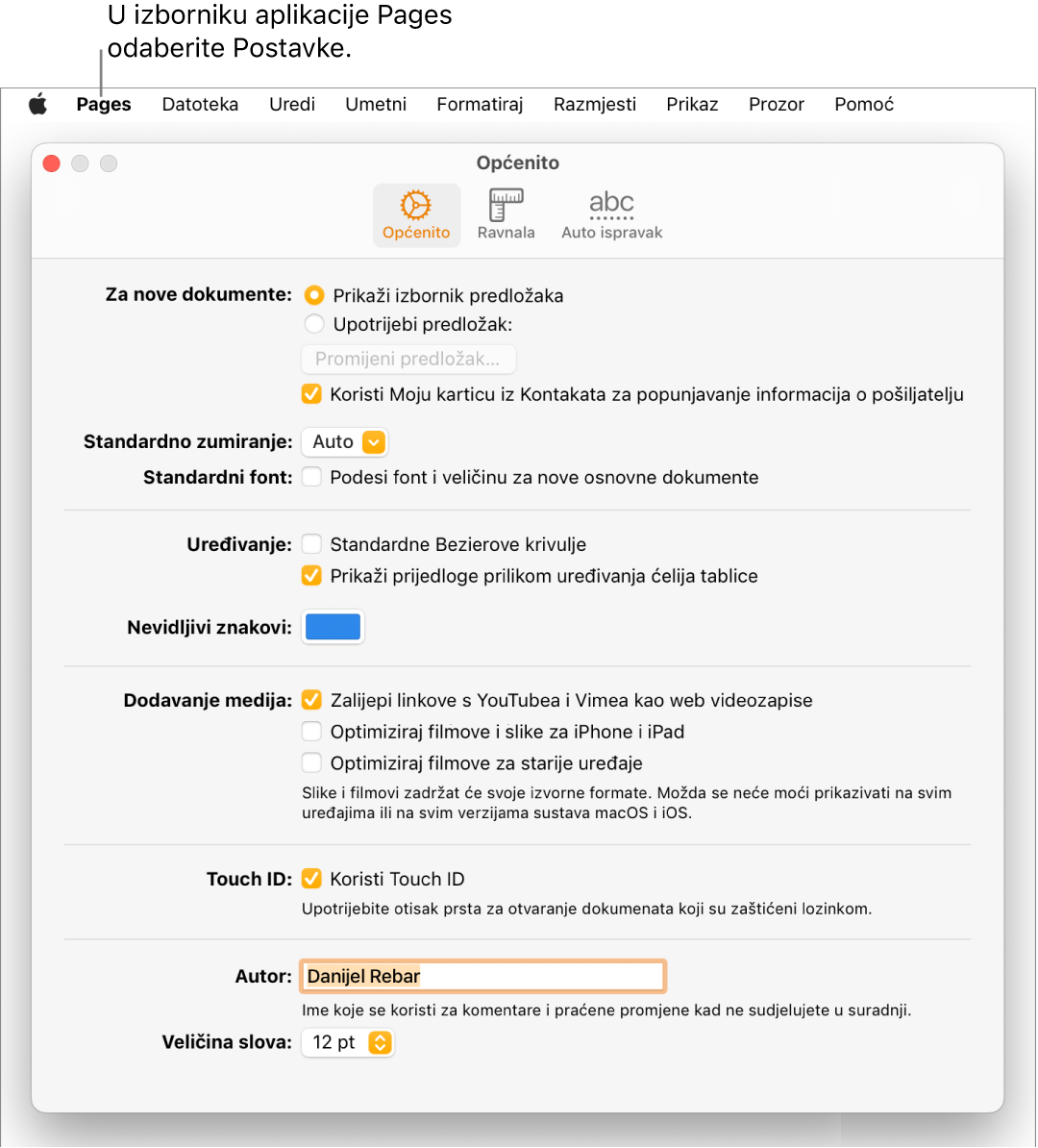 U izborniku aplikacije Pages odaberite Postavke.

Pages Datoteka Uredi Umetni Formatiraj Razmjesti Prikaz Prozor Pomoć

Općenito

Općenito Ravnala abc Auto ispravak

Za nove dokumente: Prikaži izbornik predložaka
Upotrijebi predložak:
Promijeni predložak...
Koristi Moju karticu iz Kontakata za popunjavanje informacija o pošiljatelju

Standardno zumiranje: Auto

Standardni font: Podesi font i veličinu za nove osnovne dokumente

Uređivanje: Standardne Bezierove krivulje
Prikaži prijedloge prilikom uređivanja ćelija tablice

Nevidljivi znakovi:

Dodavanje medija: Zalijepi linkove s YouTubea i Vimea kao web videozapise
Optimiziraj filmove i slike za iPhone i iPad
Optimiziraj filmove za starije uređaje
Slike i filmovi zadržat će svoje izvorne formate. Možda se neće moći prikazivati na svim uređajima ili na svim verzijama sustava macOS i iOS.

Touch ID: Koristi Touch ID
Upotrijebite otisak prsta za otvaranje dokumenata koji su zaštićeni lozinkom.

Autor: Danijel Rebar
Ime koje se koristi za komentare i praćene promjene kad ne sudjelujete u suradnji.

Veličina slova: 12 pt